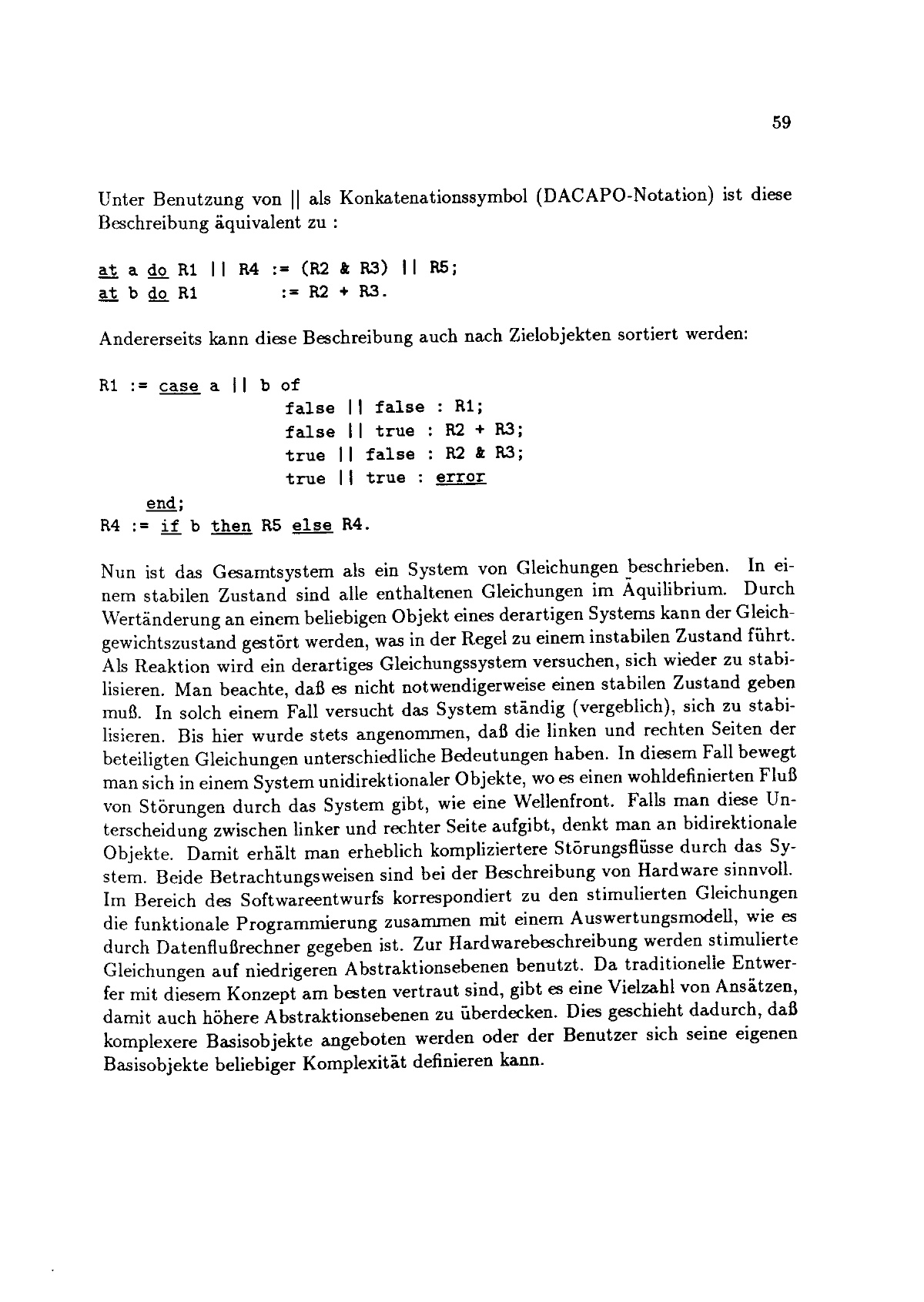 59

Unter Benutzung von || als Konkatenationssymbol (DACAPO-Notation) ist diese Beschreibung äquivalent zu :

at a do R1 || R4 := (R2 & R3) || R5;
at b do R1 := R2 + R3.

Andererseits kann diese Beschreibung auch nach Zielobjekten sortiert werden:

R1 := case a || b of
false || false : R1;
false || true : R2 + R3;
true || false : R2 & R3;
true || true : error
end;
R4 := if b then R5 else R4.

Nun ist das Gesamtsystem als ein System von Gleichungen beschrieben. In einem stabilen Zustand sind alle enthaltenen Gleichungen im Äquilibrium. Durch Wertänderung an einem beliebigen Objekt eines derartigen Systems kann der Gleichgewichtszustand gestört werden, was in der Regel zu einem instabilen Zustand führt. Als Reaktion wird ein derartiges Gleichungssystem versuchen, sich wieder zu stabilisieren. Man beachte, daß es nicht notwendigerweise einen stabilen Zustand geben muß. In solch einem Fall versucht das System ständig (vergeblich), sich zu stabilisieren. Bis hier wurde stets angenommen, daß die linken und rechten Seiten der beteiligten Gleichungen unterschiedliche Bedeutungen haben. In diesem Fall bewegt man sich in einem System unidirektionaler Objekte, wo es einen wohldefinierten Fluß von Störungen durch das System gibt, wie eine Wellenfront. Falls man diese Unterscheidung zwischen linker und rechter Seite aufgibt, denkt man an bidirektionale Objekte. Damit erhält man erheblich kompliziertere Störungsflüsse durch das System. Beide Betrachtungsweisen sind bei der Beschreibung von Hardware sinnvoll. Im Bereich des Softwareentwurfs korrespondiert zu den stimulierten Gleichungen die funktionale Programmierung zusammen mit einem Auswertungsmodell, wie es durch Datenflußrechner gegeben ist. Zur Hardwarebeschreibung werden stimulierte Gleichungen auf niedrigeren Abstraktionsebenen benutzt. Da traditionelle Entwerfer mit diesem Konzept am besten vertraut sind, gibt es eine Vielzahl von Ansätzen, damit auch höhere Abstraktionsebenen zu überdecken. Dies geschieht dadurch, daß komplexere Basisobjekte angeboten werden oder der Benutzer sich seine eigenen Basisobjekte beliebiger Komplexität definieren kann.